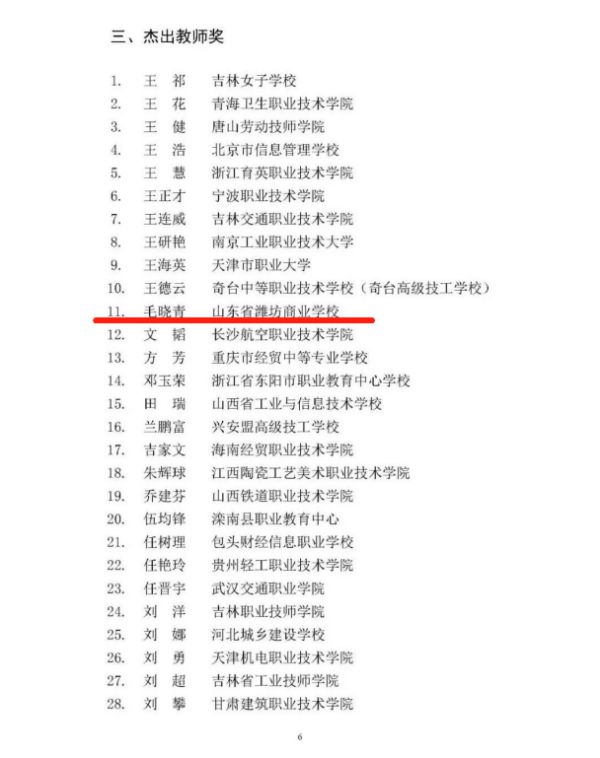 三、杰出教师奖

1. 王　祁　吉林女子学校
2. 王　花　青海卫生职业技术学院
3. 王　健　唐山劳动技师学院
4. 王　浩　北京市信息管理学校
5. 王　慧　浙江育英职业技术学院
6. 王正才　宁波职业技术学院
7. 王连威　吉林交通职业技术学院
8. 王研艳　南京工业职业技术大学
9. 王海英　天津市职业大学
10. 王德云　奇台中等职业技术学校（奇台高级技工学校）
11. 毛晓青　山东省潍坊商业学校
12. 文　韬　长沙航空职业技术学院
13. 方　芳　重庆市经贸中等专业学校
14. 邓玉荣　浙江省东阳市职业教育中心学校
15. 田　瑞　山西省工业与信息技术学校
16. 兰鹏富　兴安盟高级技工学校
17. 吉家文　海南经贸职业技术学院
18. 朱辉球　江西陶瓷工艺美术职业技术学院
19. 乔建芬　山西铁道职业技术学院
20. 伍均锋　滦南县职业教育中心
21. 任树理　包头财经信息职业学校
22. 任艳玲　贵州轻工职业技术学院
23. 任晋宇　武汉交通职业学院
24. 刘　洋　吉林职业技师学院
25. 刘　娜　河北城乡建设学校
26. 刘　勇　天津机电职业技术学院
27. 刘　超　吉林省工业技师学院
28. 刘　攀　甘肃建筑职业技术学院

6